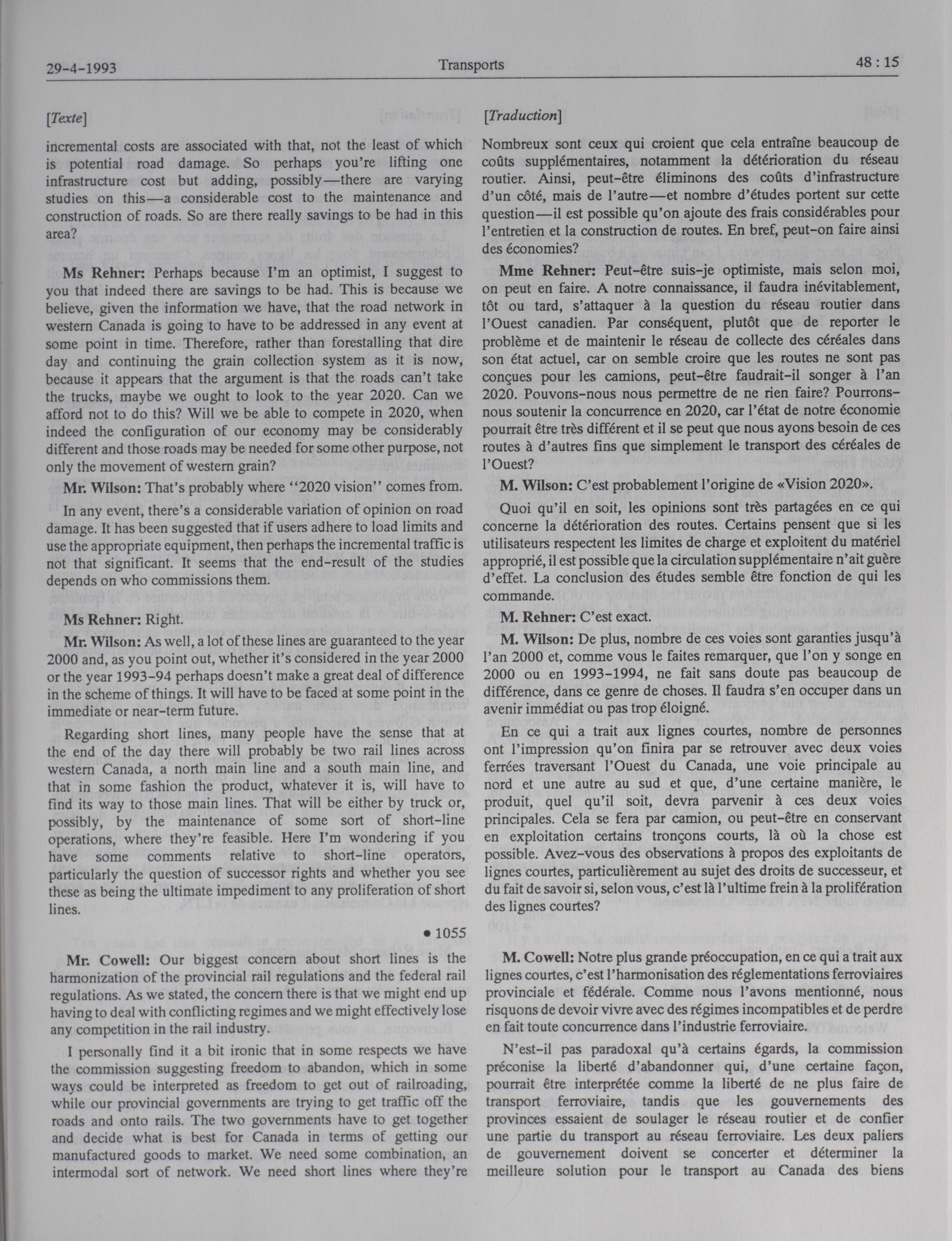 29-4-1993 Transports 48 : 15

[Texte]

incremental costs are associated with that, not the least of which is potential road damage. So perhaps you're lifting one infrastructure cost but adding, possibly—there are varying studies on this—a considerable cost to the maintenance and construction of roads. So are there really savings to be had in this area?

Ms Rehner: Perhaps because I'm an optimist, I suggest to you that indeed there are savings to be had. This is because we believe, given the information we have, that the road network in western Canada is going to have to be addressed in any event at some point in time. Therefore, rather than forestalling that dire day and continuing the grain collection system as it is now, because it appears that the argument is that the roads can't take the trucks, maybe we ought to look to the year 2020. Can we afford not to do this? Will we be able to compete in 2020, when indeed the configuration of our economy may be considerably different and those roads may be needed for some other purpose, not only the movement of western grain?

Mr. Wilson: That's probably where "2020 vision" comes from.

In any event, there's a considerable variation of opinion on road damage. It has been suggested that if users adhere to load limits and use the appropriate equipment, then perhaps the incremental traffic is not that significant. It seems that the end-result of the studies depends on who commissions them.

Ms Rehner: Right.

Mr. Wilson: As well, a lot of these lines are guaranteed to the year 2000 and, as you point out, whether it's considered in the year 2000 or the year 1993-94 perhaps doesn't make a great deal of difference in the scheme of things. It will have to be faced at some point in the immediate or near-term future.

Regarding short lines, many people have the sense that at the end of the day there will probably be two rail lines across western Canada, a north main line and a south main line, and that in some fashion the product, whatever it is, will have to find its way to those main lines. That will be either by truck or, possibly, by the maintenance of some sort of short-line operations, where they're feasible. Here I'm wondering if you have some comments relative to short-line operators, particularly the question of successor rights and whether you see these as being the ultimate impediment to any proliferation of short lines.

• 1055

Mr. Cowell: Our biggest concern about short lines is the harmonization of the provincial rail regulations and the federal rail regulations. As we stated, the concern there is that we might end up having to deal with conflicting regimes and we might effectively lose any competition in the rail industry.

I personally find it a bit ironic that in some respects we have the commission suggesting freedom to abandon, which in some ways could be interpreted as freedom to get out of railroading, while our provincial governments are trying to get traffic off the roads and onto rails. The two governments have to get together and decide what is best for Canada in terms of getting our manufactured goods to market. We need some combination, an intermodal sort of network. We need short lines where they're

[Traduction]

Nombreux sont ceux qui croient que cela entraîne beaucoup de coûts supplémentaires, notamment la détérioration du réseau routier. Ainsi, peut-être éliminons des coûts d'infrastructure d'un côté, mais de l'autre—et nombre d'études portent sur cette question—il est possible qu'on ajoute des frais considérables pour l'entretien et la construction de routes. En bref, peut-on faire ainsi des économies?

Mme Rehner: Peut-être suis-je optimiste, mais selon moi, on peut en faire. A notre connaissance, il faudra inévitablement, tôt ou tard, s'attaquer à la question du réseau routier dans l'Ouest canadien. Par conséquent, plutôt que de reporter le problème et de maintenir le réseau de collecte des céréales dans son état actuel, car on semble croire que les routes ne sont pas conçues pour les camions, peut-être faudrait-il songer à l'an 2020. Pouvons-nous nous permettre de ne rien faire? Pourrons-nous soutenir la concurrence en 2020, car l'état de notre économie pourrait être très différent et il se peut que nous ayons besoin de ces routes à d'autres fins que simplement le transport des céréales de l'Ouest?

M. Wilson: C'est probablement l'origine de «Vision 2020».

Quoi qu'il en soit, les opinions sont très partagées en ce qui concerne la détérioration des routes. Certains pensent que si les utilisateurs respectent les limites de charge et exploitent du matériel approprié, il est possible que la circulation supplémentaire n'ait guère d'effet. La conclusion des études semble être fonction de qui les commande.

M. Rehner: C'est exact.

M. Wilson: De plus, nombre de ces voies sont garanties jusqu'à l'an 2000 et, comme vous le faites remarquer, que l'on y songe en 2000 ou en 1993-1994, ne fait sans doute pas beaucoup de différence, dans ce genre de choses. Il faudra s'en occuper dans un avenir immédiat ou pas trop éloigné.

En ce qui a trait aux lignes courtes, nombre de personnes ont l'impression qu'on finira par se retrouver avec deux voies ferrées traversant l'Ouest du Canada, une voie principale au nord et une autre au sud et que, d'une certaine manière, le produit, quel qu'il soit, devra parvenir à ces deux voies principales. Cela se fera par camion, ou peut-être en conservant en exploitation certains tronçons courts, là où la chose est possible. Avez-vous des observations à propos des exploitants de lignes courtes, particulièrement au sujet des droits de successeur, et du fait de savoir si, selon vous, c'est là l'ultime frein à la prolifération des lignes courtes?

M. Cowell: Notre plus grande préoccupation, en ce qui a trait aux lignes courtes, c'est l'harmonisation des réglementations ferroviaires provinciale et fédérale. Comme nous l'avons mentionné, nous risquons de devoir vivre avec des régimes incompatibles et de perdre en fait toute concurrence dans l'industrie ferroviaire.

N'est-il pas paradoxal qu'à certains égards, la commission préconise la liberté d'abandonner qui, d'une certaine façon, pourrait être interprétée comme la liberté de ne plus faire de transport ferroviaire, tandis que les gouvernements des provinces essaient de soulager le réseau routier et de confier une partie du transport au réseau ferroviaire. Les deux paliers de gouvernement doivent se concerter et déterminer la meilleure solution pour le transport au Canada des biens